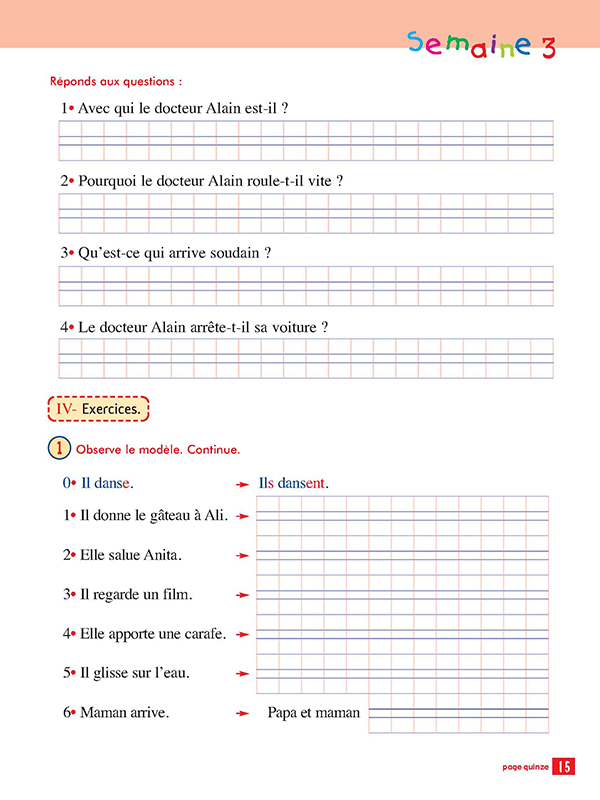 Semaine 3

Réponds aux questions :

1• Avec qui le docteur Alain est-il ?

2• Pourquoi le docteur Alain roule-t-il vite ?

3• Qu'est-ce qui arrive soudain ?

4• Le docteur Alain arrête-t-il sa voiture ?

IV- Exercices.

1 Observe le modèle. Continue.

0• Il danse. → Ils dansent.

1• Il donne le gâteau à Ali. →

2• Elle salue Anita. →

3• Il regarde un film. →

4• Elle apporte une carafe. →

5• Il glisse sur l'eau. →

6• Maman arrive. → Papa et maman

page quinze 15